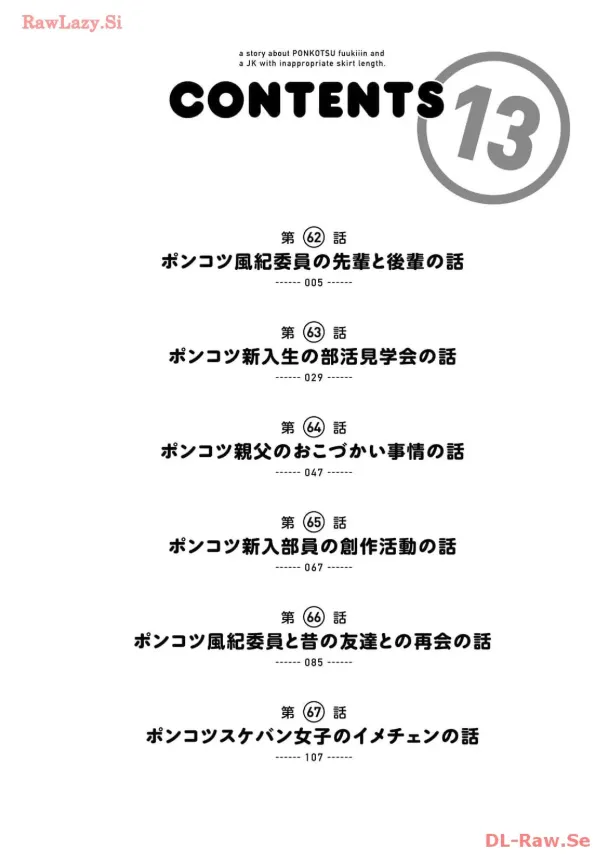 a story about PONKOTSU fuukiiin and a JK with inappropriate skirt length.

CONTENTS 13

第62話
ポンコツ風紀委員の先輩と後輩の話
------ 005 ------

第63話
ポンコツ新入生の部活見学会の話
------ 029 ------

第64話
ポンコツ親父のおこづかい事情の話
------ 047 ------

第65話
ポンコツ新入部員の創作活動の話
------ 067 ------

第66話
ポンコツ風紀委員と昔の友達との再会の話
------ 085 ------

第67話
ポンコツスケバン女子のイメチェンの話
------ 107 ------

RawLazy.Si

DL-Raw.Se